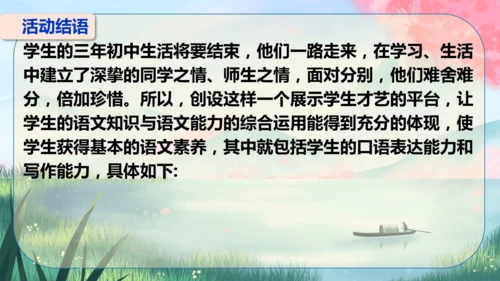 活动结语

学生的三年初中生活将要结束，他们一路走来，在学习、生活中建立了深挚的同学之情、师生之情，面对分别，他们难舍难分，倍加珍惜。所以，创设这样一个展示学生才艺的平台，让学生的语文知识与语文能力的综合运用能得到充分的体现，使学生获得基本的语文素养，其中就包括学生的口语表达能力和写作能力，具体如下: